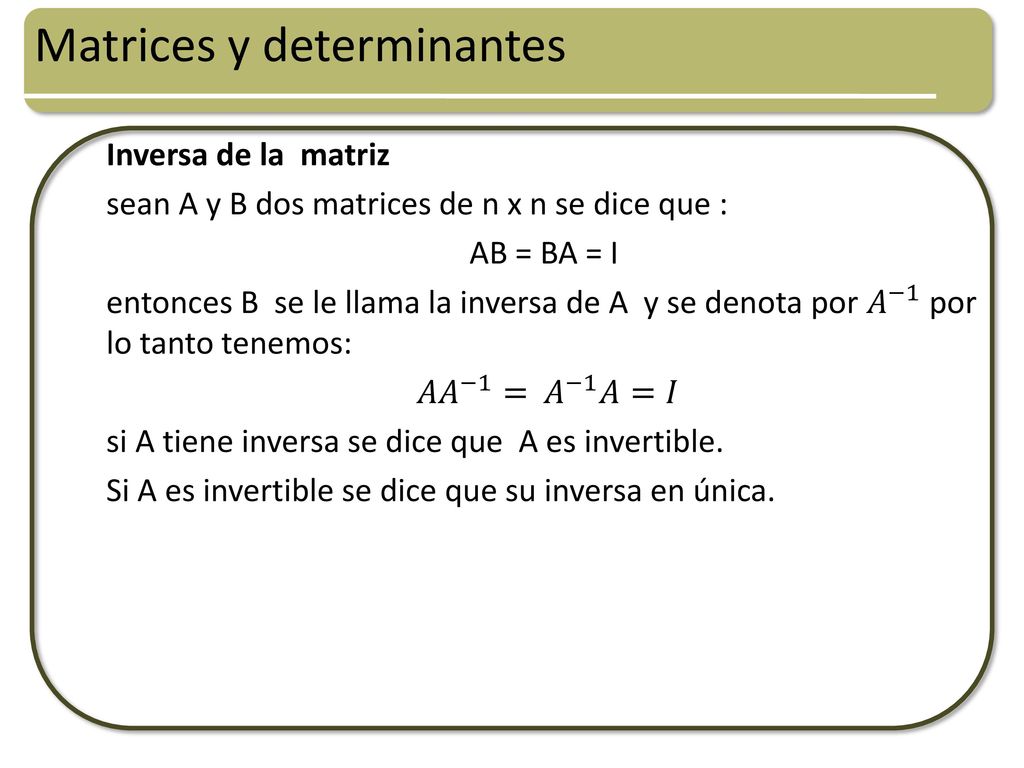 Matrices y determinantes

Inversa de la matriz

sean A y B dos matrices de n x n se dice que :

AB = BA = I

entonces B se le llama la inversa de A y se denota por $A^{-1}$ por lo tanto tenemos:

$AA^{-1} = A^{-1}A = I$

si A tiene inversa se dice que A es invertible.

Si A es invertible se dice que su inversa en única.